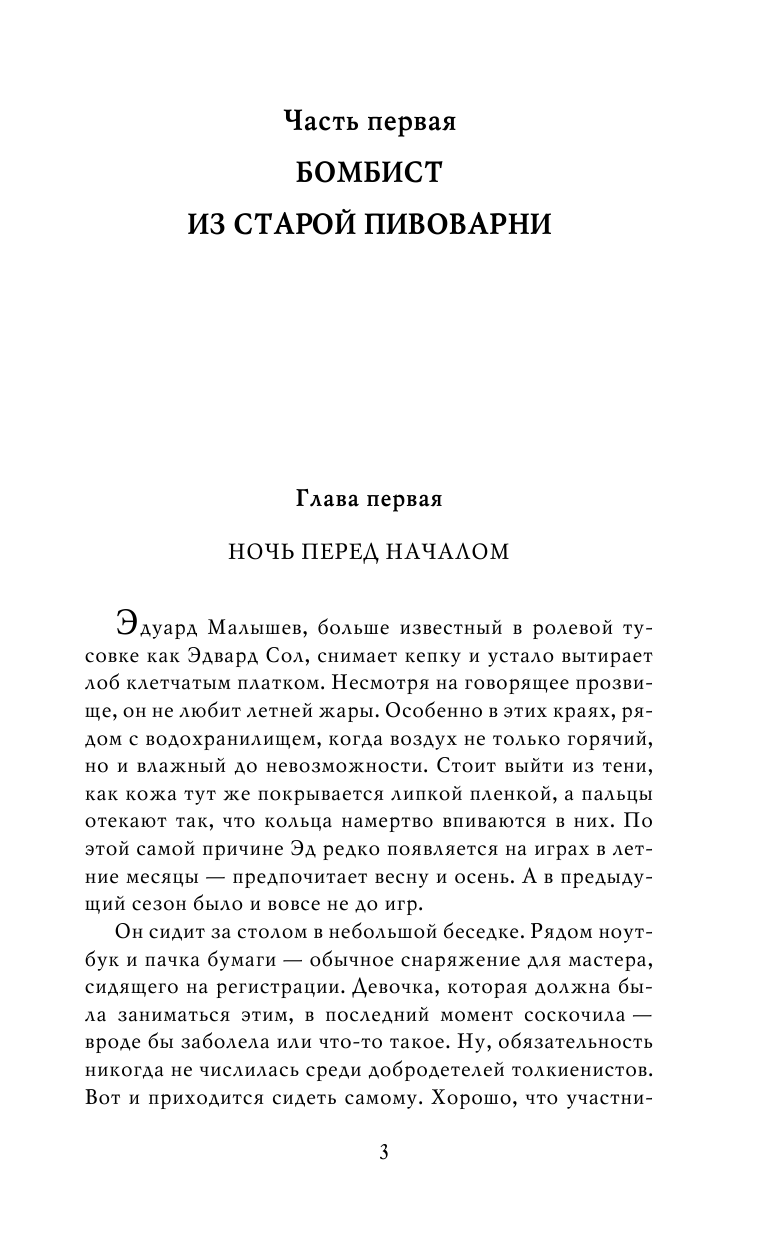 Часть первая

БОМБИСТ
ИЗ СТАРОЙ ПИВОВАРНИ

Глава первая

НОЧЬ ПЕРЕД НАЧАЛОМ

Эдуард Малышев, больше известный в ролевой тусовке как Эдвард Сол, снимает кепку и устало вытирает лоб клетчатым платком. Несмотря на говорящее прозвище, он не любит летней жары. Особенно в этих краях, рядом с водохранилищем, когда воздух не только горячий, но и влажный до невозможности. Стоит выйти из тени, как кожа тут же покрывается липкой пленкой, а пальцы отекают так, что кольца намертво впиваются в них. По этой самой причине Эд редко появляется на играх в летние месяцы — предпочитает весну и осень. А в предыдущий сезон было и вовсе не до игр.

Он сидит за столом в небольшой беседке. Рядом ноутбук и пачка бумаги — обычное снаряжение для мастера, сидящего на регистрации. Девочка, которая должна была заниматься этим, в последний момент соскочила — вроде бы заболела или что-то такое. Ну, обязательность никогда не числилась среди добродетелей толкиенистов. Вот и приходится сидеть самому. Хорошо, что участни-

3